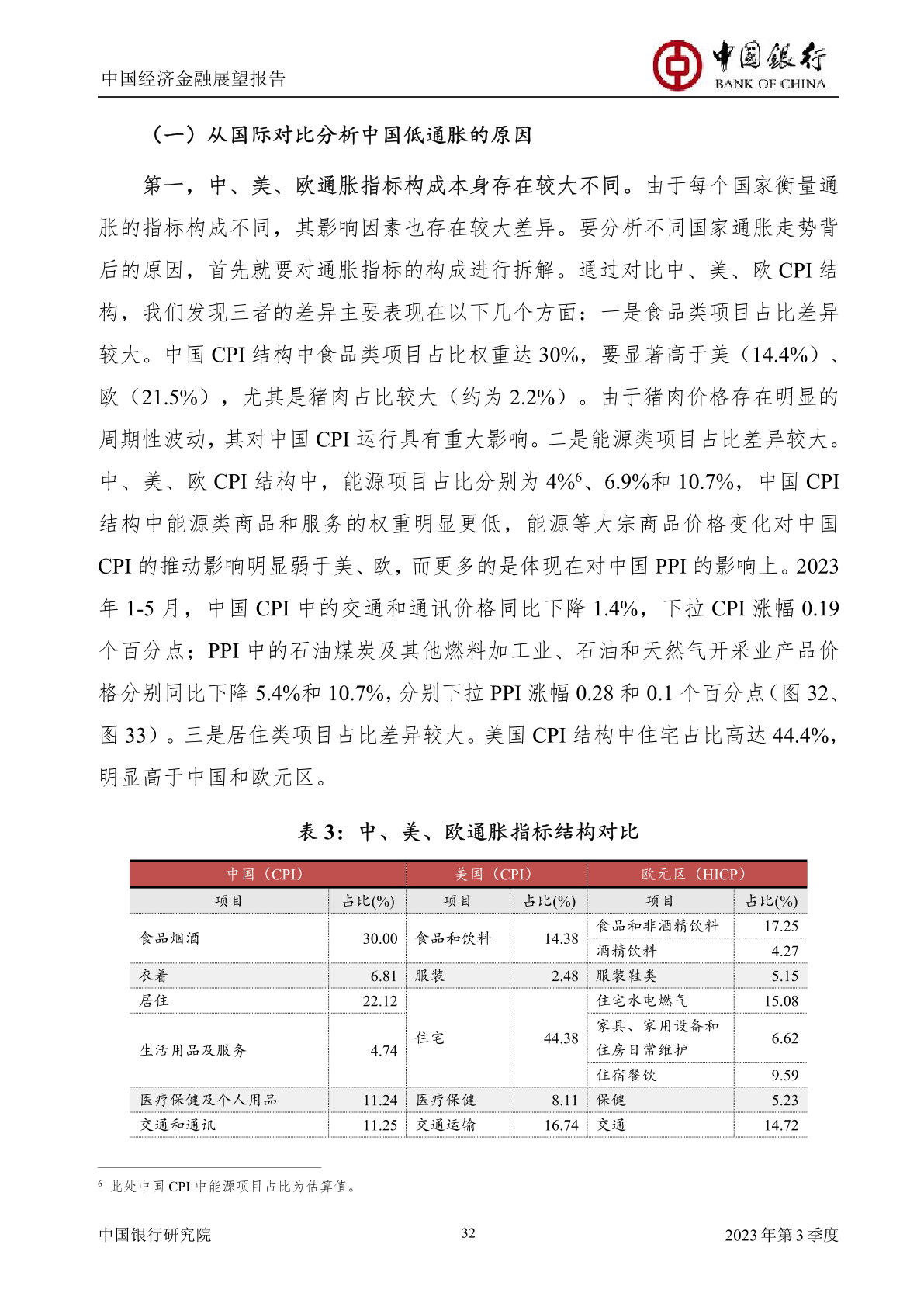 中国经济金融展望报告

中国银行
BANK OF CHINA

（一）从国际对比分析中国低通胀的原因

第一，中、美、欧通胀指标构成本身存在较大不同。由于每个国家衡量通胀的指标构成不同，其影响因素也存在较大差异。要分析不同国家通胀走势背后的原因，首先就要对通胀指标的构成进行拆解。通过对比中、美、欧 CPI 结构，我们发现三者的差异主要表现在以下几个方面：一是食品类项目占比差异较大。中国 CPI 结构中食品类项目占比权重达 30%，要显著高于美（14.4%）、欧（21.5%），尤其是猪肉占比较大（约为 2.2%）。由于猪肉价格存在明显的周期性波动，其对中国 CPI 运行具有重大影响。二是能源类项目占比差异较大。中、美、欧 CPI 结构中，能源项目占比分别为 4%$^6$、6.9%和 10.7%，中国 CPI 结构中能源类商品和服务的权重明显更低，能源等大宗商品价格变化对中国 CPI 的推动影响明显弱于美、欧，而更多的是体现在对中国 PPI 的影响上。2023 年 1-5 月，中国 CPI 中的交通和通讯价格同比下降 1.4%，下拉 CPI 涨幅 0.19 个百分点；PPI 中的石油煤炭及其他燃料加工业、石油和天然气开采业产品价格分别同比下降 5.4%和 10.7%，分别下拉 PPI 涨幅 0.28 和 0.1 个百分点（图 32、图 33）。三是居住类项目占比差异较大。美国 CPI 结构中住宅占比高达 44.4%，明显高于中国和欧元区。

表 3：中、美、欧通胀指标结构对比

| 中国（CPI） | | 美国（CPI） | | 欧元区（HICP） | |
|---|---|---|---|---|---|
| 项目 | 占比(%) | 项目 | 占比(%) | 项目 | 占比(%) |
| 食品烟酒 | 30.00 | 食品和饮料 | 14.38 | 食品和非酒精饮料 | 17.25 |
| | | | | 酒精饮料 | 4.27 |
| 衣着 | 6.81 | 服装 | 2.48 | 服装鞋类 | 5.15 |
| 居住 | 22.12 | 住宅 | 44.38 | 住宅水电燃气 | 15.08 |
| 生活用品及服务 | 4.74 | | | 家具、家用设备和住房日常维护 | 6.62 |
| | | | | 住宿餐饮 | 9.59 |
| 医疗保健及个人用品 | 11.24 | 医疗保健 | 8.11 | 保健 | 5.23 |
| 交通和通讯 | 11.25 | 交通运输 | 16.74 | 交通 | 14.72 |

$^6$ 此处中国 CPI 中能源项目占比为估算值。

中国银行研究院 32 2023 年第 3 季度